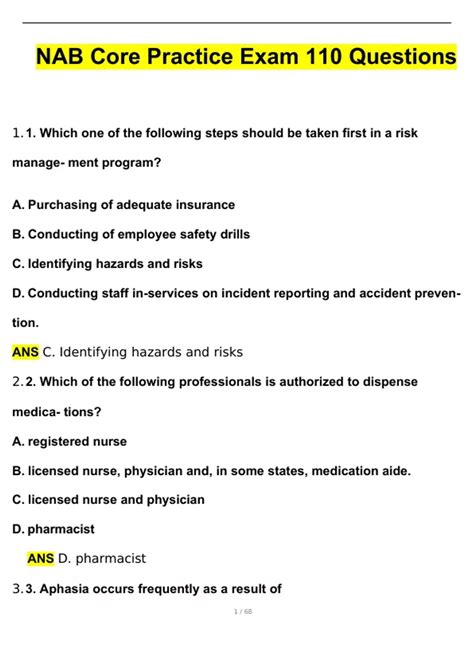 NAB Core Practice Exam 110 Questions

1. 1. Which one of the following steps should be taken first in a risk manage- ment program?

A. Purchasing of adequate insurance

B. Conducting of employee safety drills

C. Identifying hazards and risks

D. Conducting staff in-services on incident reporting and accident prevention.

ANS C. Identifying hazards and risks

2. 2. Which of the following professionals is authorized to dispense medica- tions?

A. registered nurse

B. licensed nurse, physician and, in some states, medication aide.

C. licensed nurse and physician

D. pharmacist

ANS D. pharmacist

3. 3. Aphasia occurs frequently as a result of

1 / 68